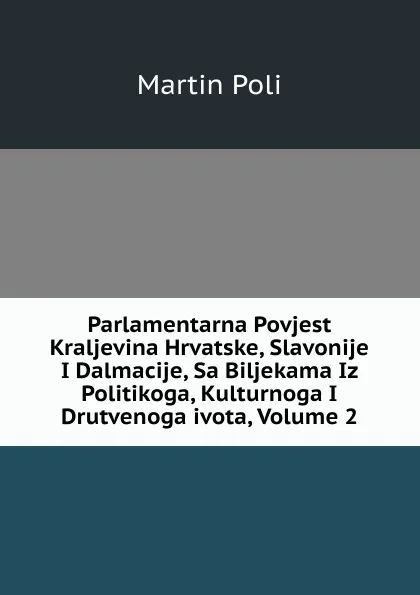 Martin Poli

Parlamentarna Povjest Kraljevina Hrvatske, Slavonije I Dalmacije, Sa Biljekama Iz Politikoga, Kulturnoga I Drutvenoga ivota, Volume 2